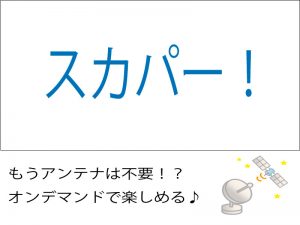 スカパー！

もうアンテナは不要！？
オンデマンドで楽しめる♪